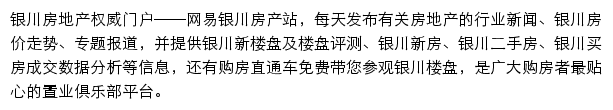 银川房地产权威门户——网易银川房产站，每天发布有关房地产的行业新闻、银川房价走势、专题报道，并提供银川新楼盘及楼盘评测、银川新房、银川二手房、银川买房成交数据分析等信息，还有购房直通车免费带您参观银川楼盘，是广大购房者最贴心的置业俱乐部平台。